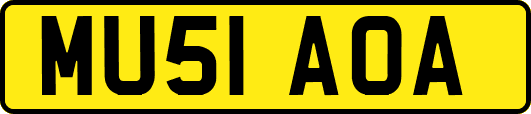 MU51 AOA